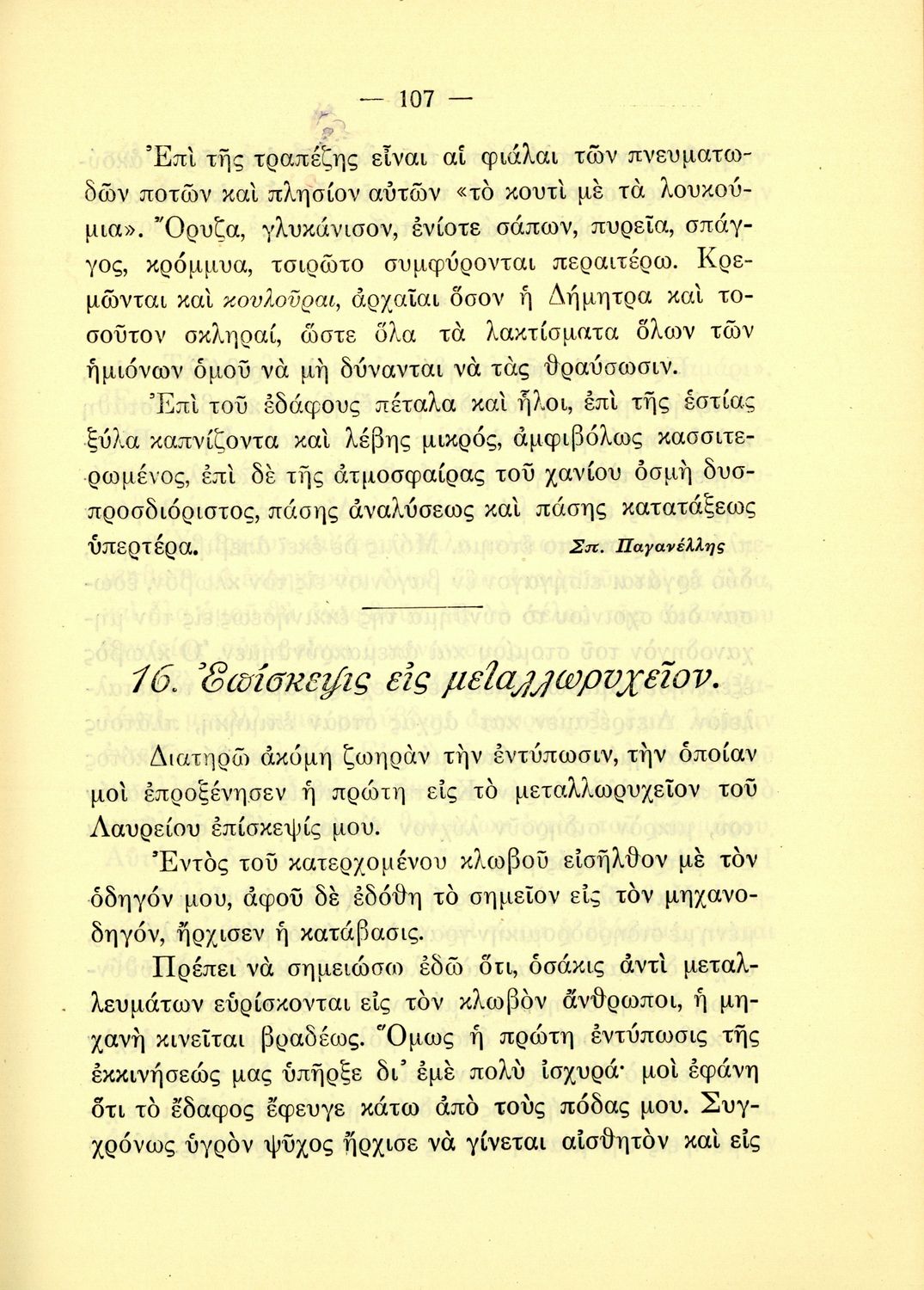 — 107 —

Ἐπὶ τῆς τραπέζης εἶναι αἱ φιάλαι τῶν πνευματωδῶν ποτῶν καὶ πλησίον αὐτῶν «τὸ κουτὶ μὲ τὰ λουκούμια». Ὄρυζα, γλυκάνισον, ἐνίοτε σάπων, πυρεῖα, σπάγγος, κρόμμυα, τσιρῶτο συμφύρονται περαιτέρω. Κρεμῶνται καὶ κουλοῦραι, ἀρχαῖαι ὅσον ἡ Δήμητρα καὶ τοσοῦτον σκληραί, ὥστε ὅλα τὰ λακτίσματα ὅλων τῶν ἡμιόνων ὁμοῦ νὰ μὴ δύνανται νὰ τὰς θραύσωσιν.

Ἐπὶ τοῦ ἐδάφους πέταλα καὶ ἧλοι, ἐπὶ τῆς ἑστίας ξύλα καπνίζοντα καὶ λέβης μικρός, ἀμφιβόλως κασσιτερωμένος, ἐπὶ δὲ τῆς ἀτμοσφαίρας τοῦ χανίου ὀσμὴ δυσπροσδιόριστος, πάσης ἀναλύσεως καὶ πάσης κατατάξεως ὑπερτέρα. Σπ. Παγανέλλης

16. Ἐπίσκεψις εἰς μεταλλωρυχεῖον.

Διατηρῶ ἀκόμη ζωηρὰν τὴν ἐντύπωσιν, τὴν ὁποίαν μοὶ ἐπροξένησεν ἡ πρώτη εἰς τὸ μεταλλωρυχεῖον τοῦ Λαυρείου ἐπίσκεψίς μου.

Ἐντὸς τοῦ κατερχομένου κλωβοῦ εἰσῆλθον μὲ τὸν ὁδηγόν μου, ἀφοῦ δὲ ἐδόθη τὸ σημεῖον εἰς τὸν μηχανοδηγόν, ἤρχισεν ἡ κατάβασις.

Πρέπει νὰ σημειώσω ἐδῶ ὅτι, ὁσάκις ἀντὶ μεταλλευμάτων εὑρίσκονται εἰς τὸν κλωβὸν ἄνθρωποι, ἡ μηχανὴ κινεῖται βραδέως. Ὅμως ἡ πρώτη ἐντύπωσις τῆς ἐκκινήσεώς μας ὑπῆρξε δι' ἐμὲ πολὺ ἰσχυρά· μοὶ ἐφάνη ὅτι τὸ ἔδαφος ἔφευγε κάτω ἀπὸ τοὺς πόδας μου. Συγχρόνως ὑγρὸν ψῦχος ἤρχισε νὰ γίνεται αἰσθητὸν καὶ εἰς